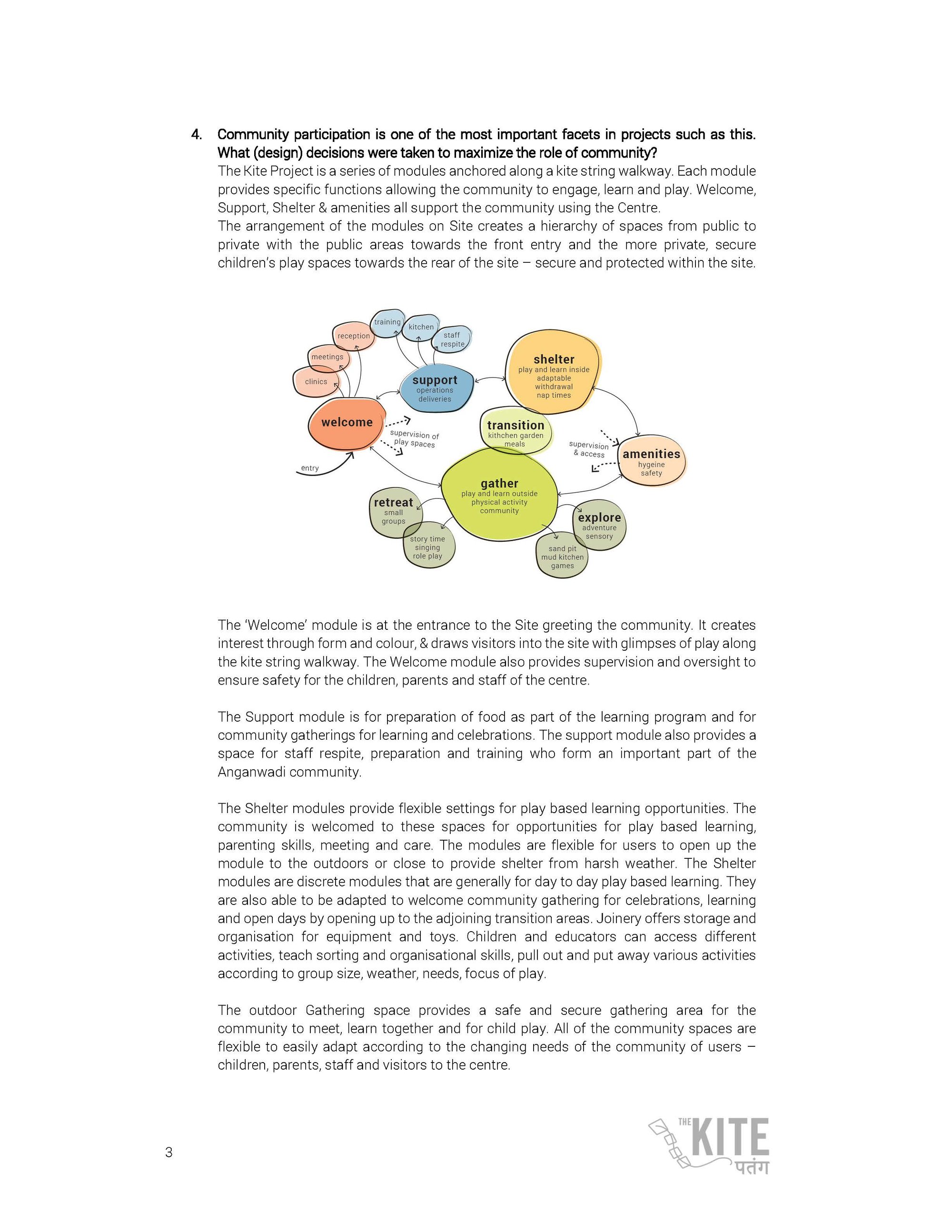 4. Community participation is one of the most important facets in projects such as this. What (design) decisions were taken to maximize the role of community?

The Kite Project is a series of modules anchored along a kite string walkway. Each module provides specific functions allowing the community to engage, learn and play. Welcome, Support, Shelter & amenities all support the community using the Centre.

The arrangement of the modules on Site creates a hierarchy of spaces from public to private with the public areas towards the front entry and the more private, secure children's play spaces towards the rear of the site – secure and protected within the site.

training
kitchen
staff respite
reception
meetings
clinics
support
operations
deliveries
shelter
play and learn inside
adaptable
withdrawal
nap times
welcome
supervision of play spaces
transition
kithchen garden
meals
supervision & access
amenities
hygeine
safety
entry
gather
play and learn outside
physical activity
community
retreat
small groups
story time
singing
role play
explore
adventure
sensory
sand pit
mud kitchen
games

The 'Welcome' module is at the entrance to the Site greeting the community. It creates interest through form and colour, & draws visitors into the site with glimpses of play along the kite string walkway. The Welcome module also provides supervision and oversight to ensure safety for the children, parents and staff of the centre.

The Support module is for preparation of food as part of the learning program and for community gatherings for learning and celebrations. The support module also provides a space for staff respite, preparation and training who form an important part of the Anganwadi community.

The Shelter modules provide flexible settings for play based learning opportunities. The community is welcomed to these spaces for opportunities for play based learning, parenting skills, meeting and care. The modules are flexible for users to open up the module to the outdoors or close to provide shelter from harsh weather. The Shelter modules are discrete modules that are generally for day to day play based learning. They are also able to be adapted to welcome community gathering for celebrations, learning and open days by opening up to the adjoining transition areas. Joinery offers storage and organisation for equipment and toys. Children and educators can access different activities, teach sorting and organisational skills, pull out and put away various activities according to group size, weather, needs, focus of play.

The outdoor Gathering space provides a safe and secure gathering area for the community to meet, learn together and for child play. All of the community spaces are flexible to easily adapt according to the changing needs of the community of users – children, parents, staff and visitors to the centre.

3

THE KITE
पतंग